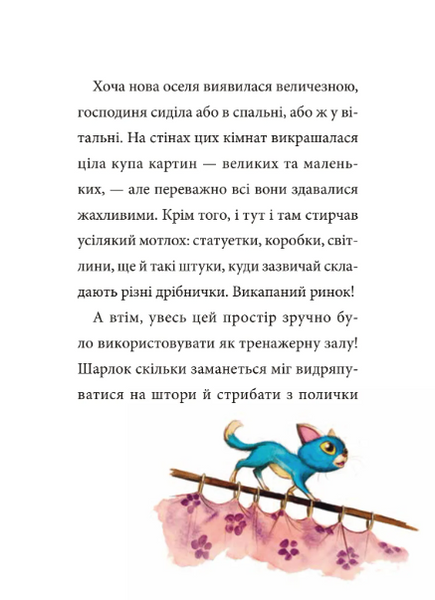 Хоча нова оселя виявилася величезною, господиня сиділа або в спальні, або ж у вітальні. На стінах цих кімнат викрашалася ціла купа картин — великих та маленьких, — але переважно всі вони здавалися жахливими. Крім того, і тут і там стирчав усілякий мотлох: статуетки, коробки, світлини, ще й такі штуки, куди зазвичай складають різні дрібнички. Викапаний ринок!

А втім, увесь цей простір зручно було використовувати як тренажерну залу! Шарлок скільки заманеться міг видряпуватися на штори й стрибати з полички